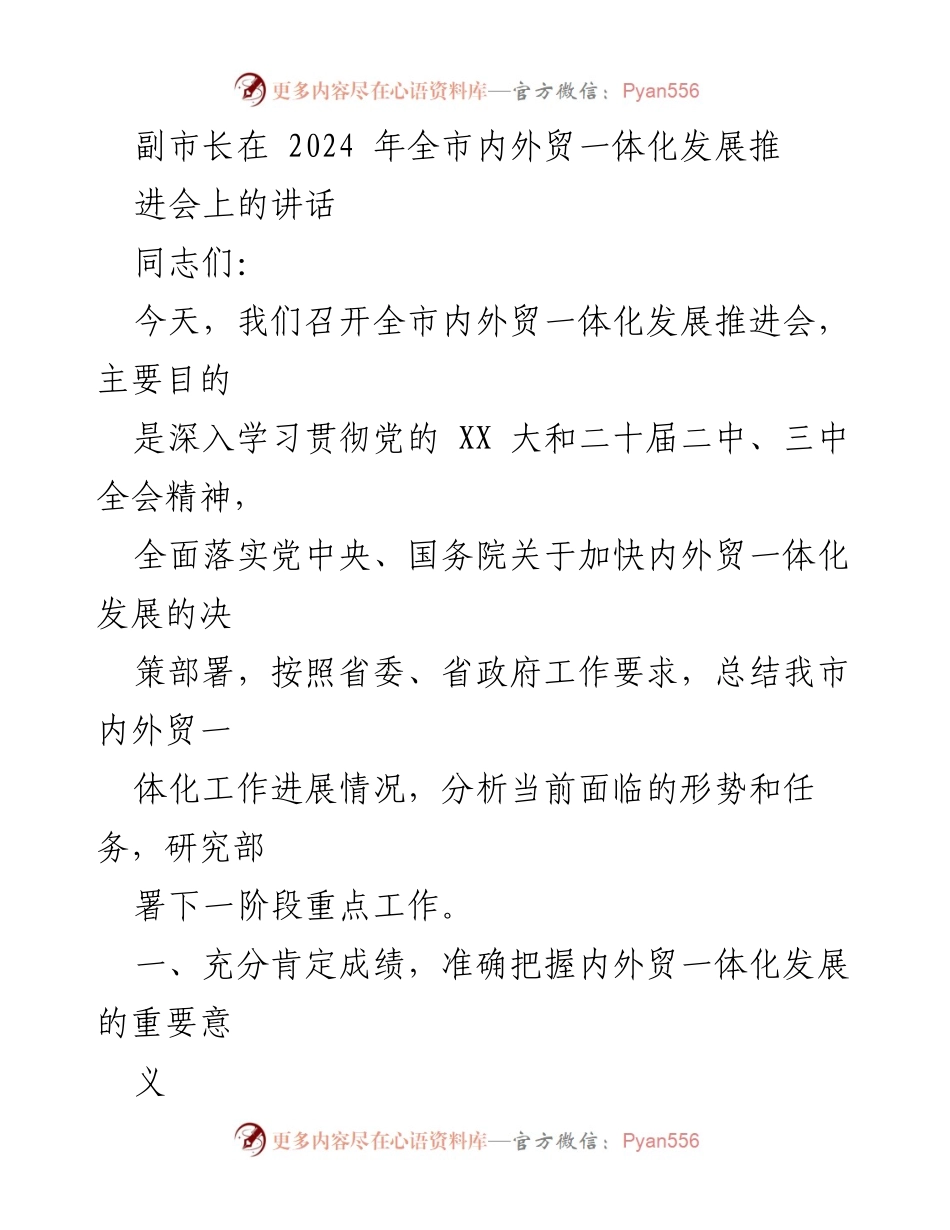 更多内容尽在心语资料库—官方微信：Pyan556

副市长在 2024 年全市内外贸一体化发展推进会上的讲话

同志们：

今天，我们召开全市内外贸一体化发展推进会，主要目的

是深入学习贯彻党的 XX 大和二十届二中、三中全会精神，

全面落实党中央、国务院关于加快内外贸一体化发展的决

策部署，按照省委、省政府工作要求，总结我市内外贸一

体化工作进展情况，分析当前面临的形势和任务，研究部

署下一阶段重点工作。

一、充分肯定成绩，准确把握内外贸一体化发展的重要意

义

更多内容尽在心语资料库—官方微信：Pyan556